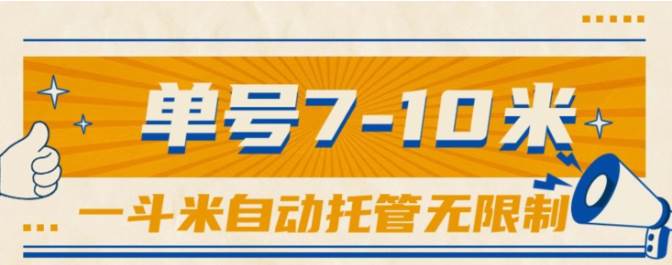 单号7-10米

一斗米自动托管无限制